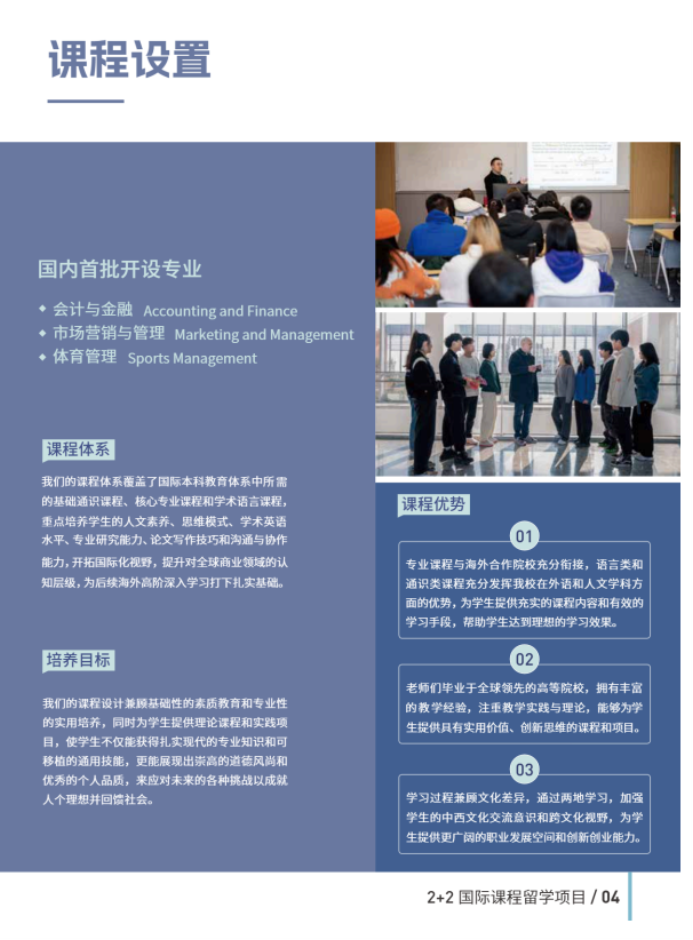 课程设置

国内首批开设专业

◆ 会计与金融 Accounting and Finance
◆ 市场营销与管理 Marketing and Management
◆ 体育管理 Sports Management

课程体系

我们的课程体系覆盖了国际本科教育体系中所需的基础通识课程、核心专业课程和学术语言课程，重点培养学生的人文素养、思维模式、学术英语水平、专业研究能力、论文写作技巧和沟通与协作能力，开拓国际化视野，提升对全球商业领域的认知层级，为后续海外高阶深入学习打下扎实基础。

培养目标

我们的课程设计兼顾基础性的素质教育和专业性的实用培养，同时为学生提供理论课程和实践项目，使学生不仅能获得扎实现代的专业知识和可移植的通用技能，更能展现出崇高的道德风尚和优秀的个人品质，来应对未来的各种挑战以成就人个理想并回馈社会。

课程优势

01

专业课程与海外合作院校充分衔接，语言类和通识类课程充分发挥我校在外语和人文学科方面的优势，为学生提供充实的课程内容和有效的学习手段，帮助学生达到理想的学习效果。

02

老师们毕业于全球领先的高等院校，拥有丰富的教学经验，注重教学实践与理论，能够为学生提供具有实用价值、创新思维的课程和项目。

03

学习过程兼顾文化差异，通过两地学习，加强学生的中西文化交流意识和跨文化视野，为学生提供更广阔的职业发展空间和创新创业能力。

2+2 国际课程留学项目 / 04